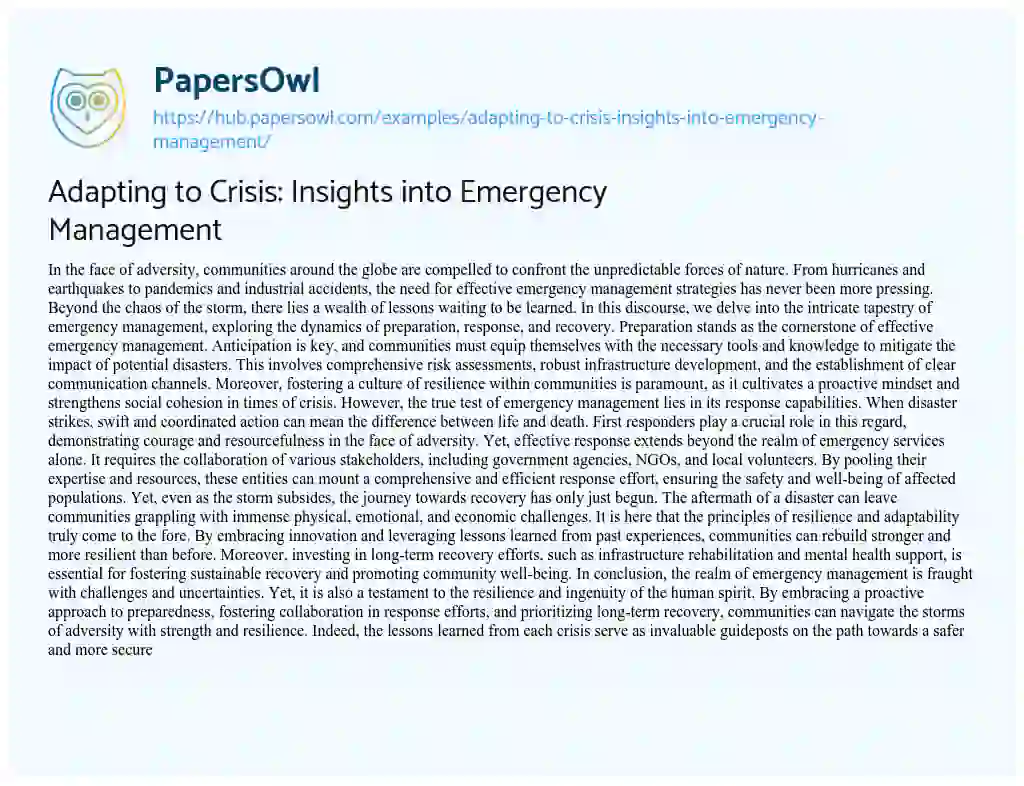 PapersOwl

https://hub.papersowl.com/examples/adapting-to-crisis-insights-into-emergency-management/

Adapting to Crisis: Insights into Emergency Management

In the face of adversity, communities around the globe are compelled to confront the unpredictable forces of nature. From hurricanes and earthquakes to pandemics and industrial accidents, the need for effective emergency management strategies has never been more pressing. Beyond the chaos of the storm, there lies a wealth of lessons waiting to be learned. In this discourse, we delve into the intricate tapestry of emergency management, exploring the dynamics of preparation, response, and recovery. Preparation stands as the cornerstone of effective emergency management. Anticipation is key, and communities must equip themselves with the necessary tools and knowledge to mitigate the impact of potential disasters. This involves comprehensive risk assessments, robust infrastructure development, and the establishment of clear communication channels. Moreover, fostering a culture of resilience within communities is paramount, as it cultivates a proactive mindset and strengthens social cohesion in times of crisis. However, the true test of emergency management lies in its response capabilities. When disaster strikes, swift and coordinated action can mean the difference between life and death. First responders play a crucial role in this regard, demonstrating courage and resourcefulness in the face of adversity. Yet, effective response extends beyond the realm of emergency services alone. It requires the collaboration of various stakeholders, including government agencies, NGOs, and local volunteers. By pooling their expertise and resources, these entities can mount a comprehensive and efficient response effort, ensuring the safety and well-being of affected populations. Yet, even as the storm subsides, the journey towards recovery has only just begun. The aftermath of a disaster can leave communities grappling with immense physical, emotional, and economic challenges. It is here that the principles of resilience and adaptability truly come to the fore. By embracing innovation and leveraging lessons learned from past experiences, communities can rebuild stronger and more resilient than before. Moreover, investing in long-term recovery efforts, such as infrastructure rehabilitation and mental health support, is essential for fostering sustainable recovery and promoting community well-being. In conclusion, the realm of emergency management is fraught with challenges and uncertainties. Yet, it is also a testament to the resilience and ingenuity of the human spirit. By embracing a proactive approach to preparedness, fostering collaboration in response efforts, and prioritizing long-term recovery, communities can navigate the storms of adversity with strength and resilience. Indeed, the lessons learned from each crisis serve as invaluable guideposts on the path towards a safer and more secure